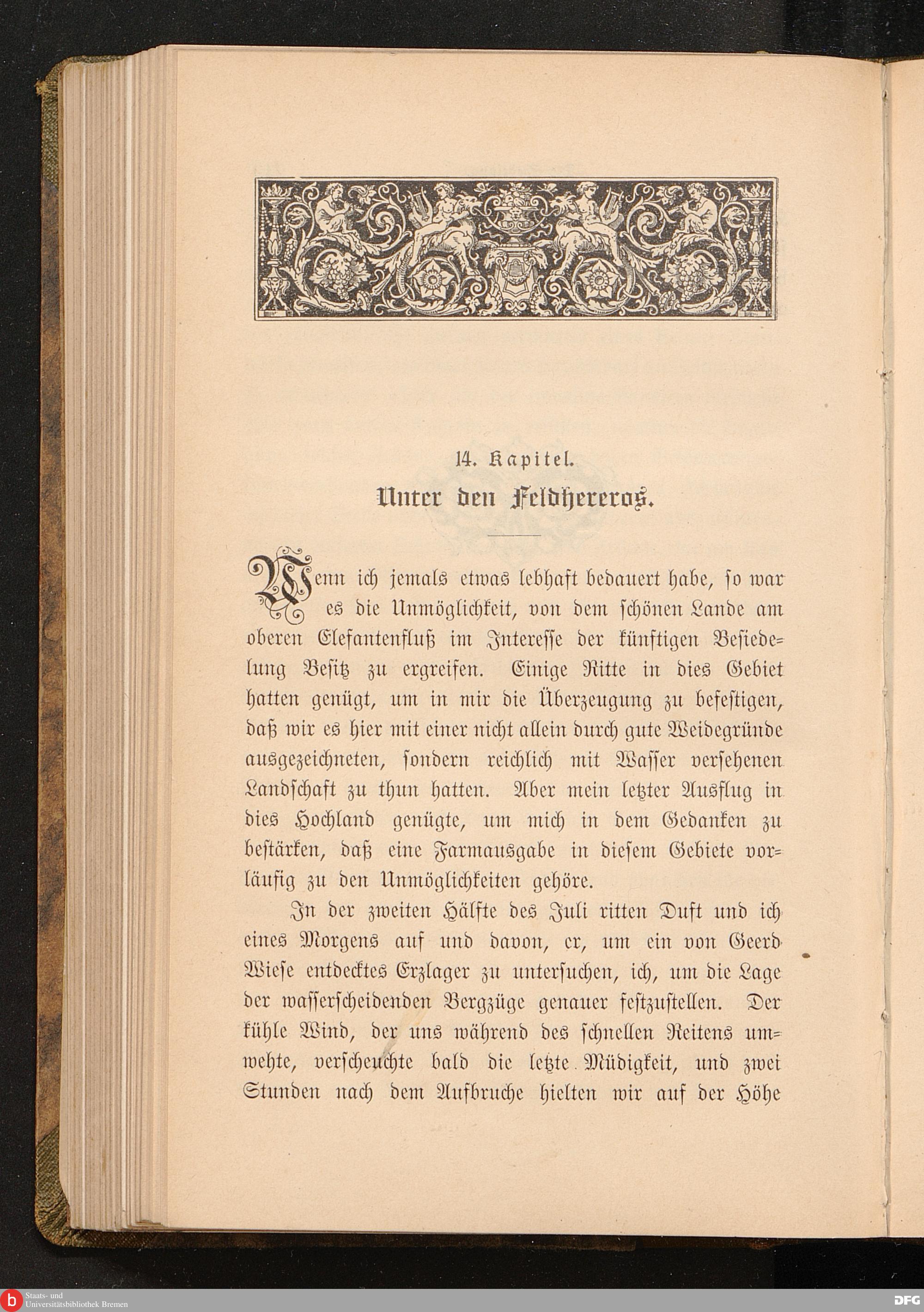 14. Kapitel.

Unter den Feldhereros.

Wenn ich jemals etwas lebhaft bedauert habe, so war es die Unmöglichkeit, von dem schönen Lande am oberen Elefantenfluß im Interesse der künftigen Besiedelung Besitz zu ergreifen. Einige Ritte in dies Gebiet hatten genügt, um in mir die Überzeugung zu befestigen, daß wir es hier mit einer nicht allein durch gute Weidegründe ausgezeichneten, sondern reichlich mit Wasser versehenen Landschaft zu thun hatten. Aber mein letzter Ausflug in dies Hochland genügte, um mich in dem Gedanken zu bestärken, daß eine Farmausgabe in diesem Gebiete vorläufig zu den Unmöglichkeiten gehöre.

In der zweiten Hälfte des Juli ritten Duft und ich eines Morgens auf und davon, er, um ein von Geerd Wiese entdecktes Erzlager zu untersuchen, ich, um die Lage der wasserscheidenden Bergzüge genauer festzustellen. Der kühle Wind, der uns während des schnellen Reitens umwehte, verscheuchte bald die letzte Müdigkeit, und zwei Stunden nach dem Aufbruche hielten wir auf der Höhe

Staats- und Universitätsbibliothek Bremen

DFG